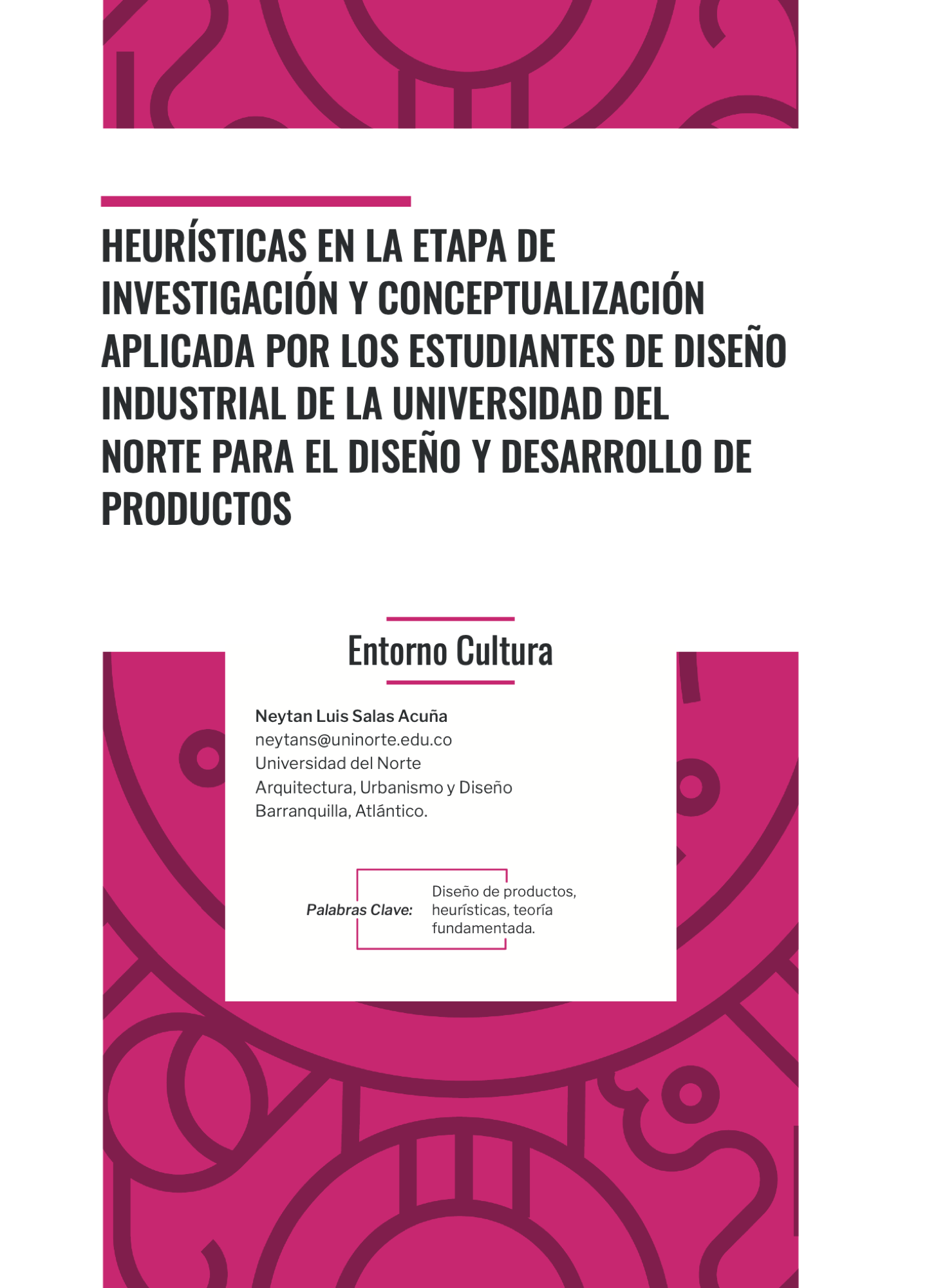 HEURÍSTICAS EN LA ETAPA DE INVESTIGACIÓN Y CONCEPTUALIZACIÓN APLICADA POR LOS ESTUDIANTES DE DISEÑO INDUSTRIAL DE LA UNIVERSIDAD DEL NORTE PARA EL DISEÑO Y DESARROLLO DE PRODUCTOS

Entorno Cultura

Neytan Luis Salas Acuña
neytans@uninorte.edu.co
Universidad del Norte
Arquitectura, Urbanismo y Diseño
Barranquilla, Atlántico.

Palabras Clave: Diseño de productos, heurísticas, teoría fundamentada.